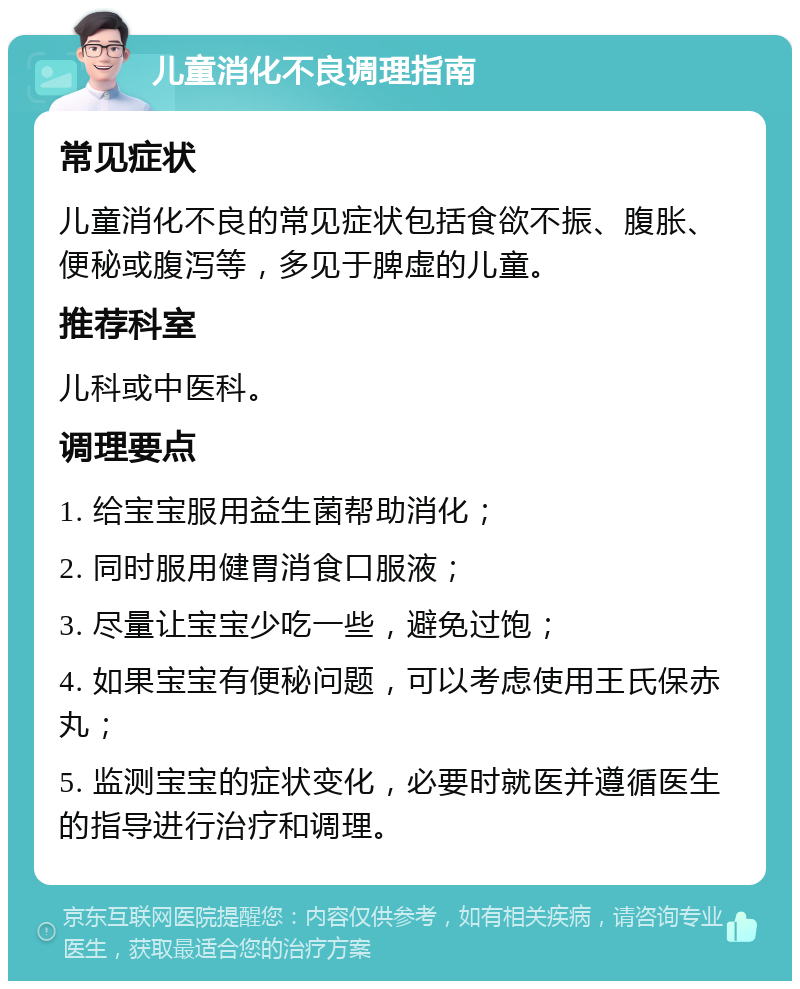 儿童消化不良调理指南

常见症状

儿童消化不良的常见症状包括食欲不振、腹胀、便秘或腹泻等，多见于脾虚的儿童。

推荐科室

儿科或中医科。

调理要点

1. 给宝宝服用益生菌帮助消化；

2. 同时服用健胃消食口服液；

3. 尽量让宝宝少吃一些，避免过饱；

4. 如果宝宝有便秘问题，可以考虑使用王氏保赤丸；

5. 监测宝宝的症状变化，必要时就医并遵循医生的指导进行治疗和调理。

京东互联网医院提醒您：内容仅供参考，如有相关疾病，请咨询专业医生，获取最适合您的治疗方案